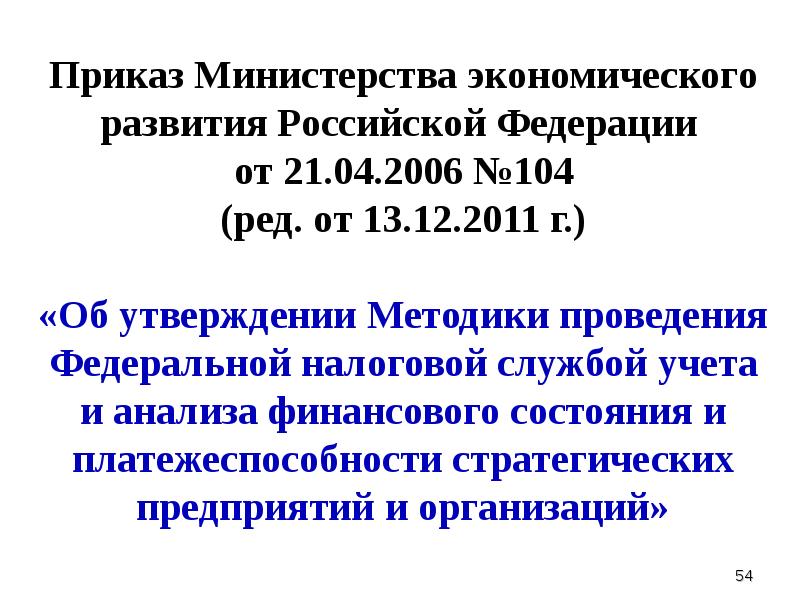 Приказ Министерства экономического развития Российской Федерации от 21.04.2006 №104 (ред. от 13.12.2011 г.)

«Об утверждении Методики проведения Федеральной налоговой службой учета и анализа финансового состояния и платежеспособности стратегических предприятий и организаций»

54